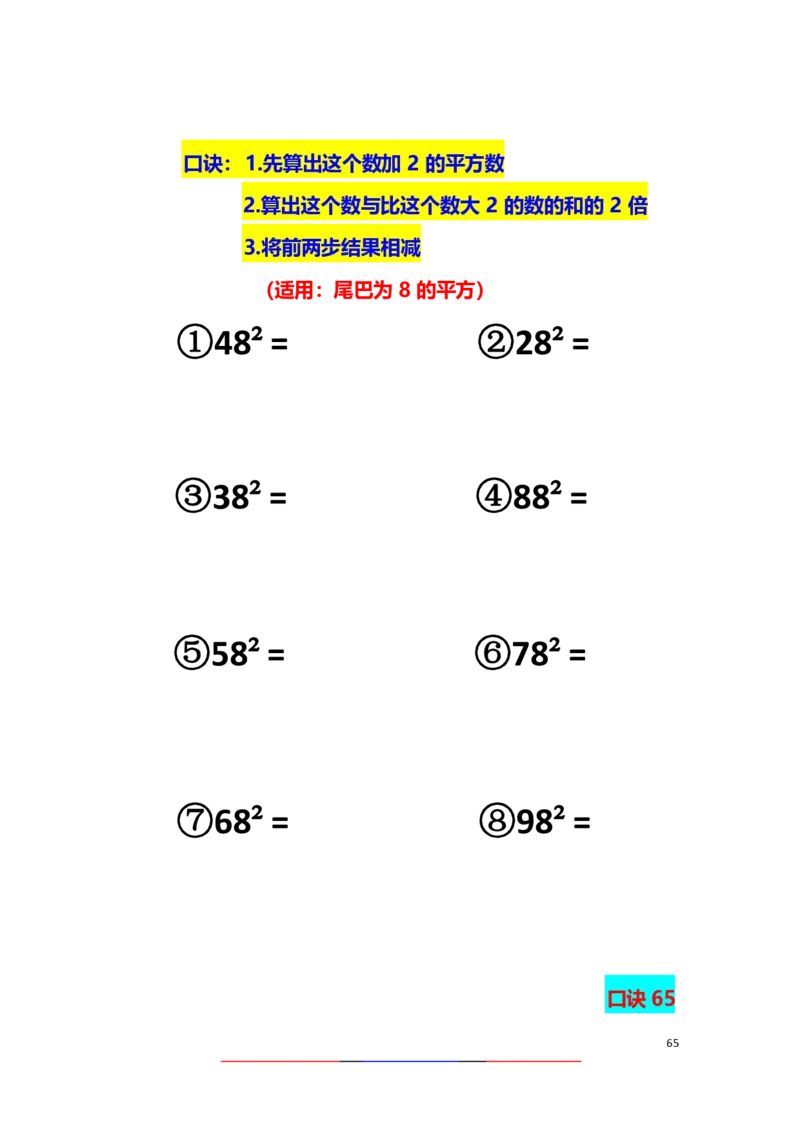 口诀：1.先算出这个数加2的平方数

2.算出这个数与比这个数大2的数的和的2倍

3.将前两步结果相减

（适用：尾巴为8的平方）

①$48^2$ =

②$28^2$ =

③$38^2$ =

④$88^2$ =

⑤$58^2$ =

⑥$78^2$ =

⑦$68^2$ =

⑧$98^2$ =

口诀65

65